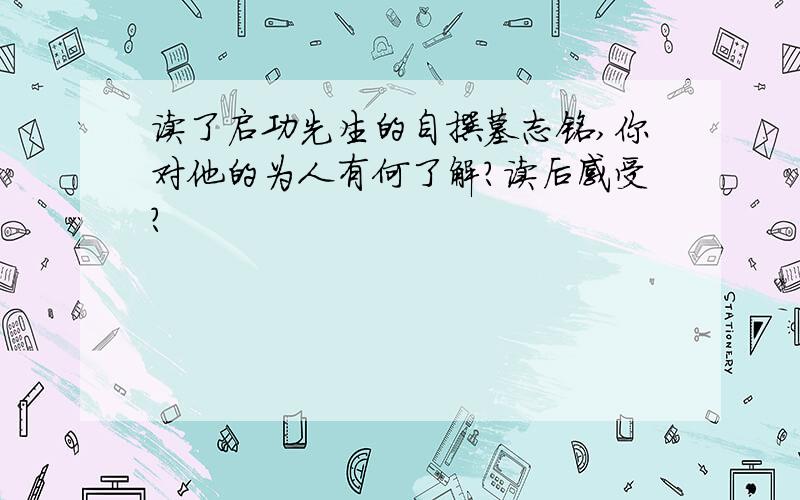 读了启功先生的自撰墓志铭,你对他的为人有何了解?读后感受?

STATIONERY